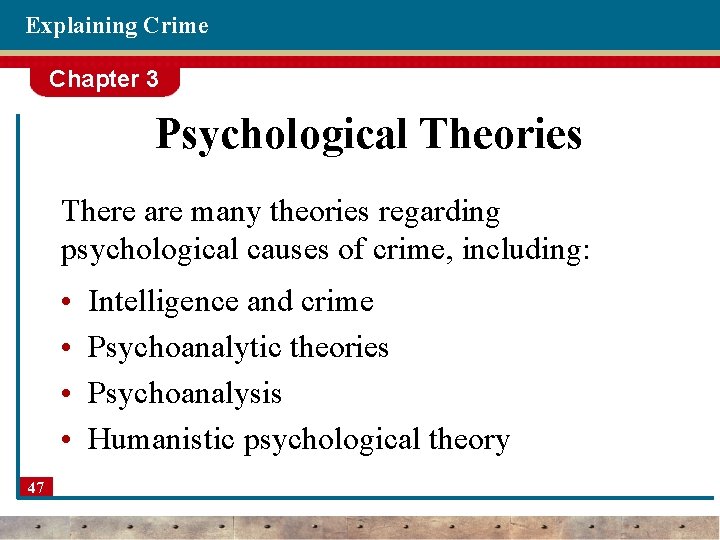 Explaining Crime

Chapter 3

Psychological Theories

There are many theories regarding psychological causes of crime, including:

• Intelligence and crime
• Psychoanalytic theories
• Psychoanalysis
• Humanistic psychological theory

47